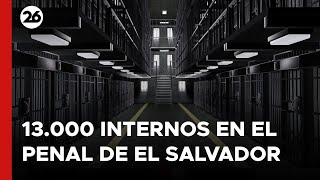 26

13.000 INTERNOS EN EL PENAL DE EL SALVADOR